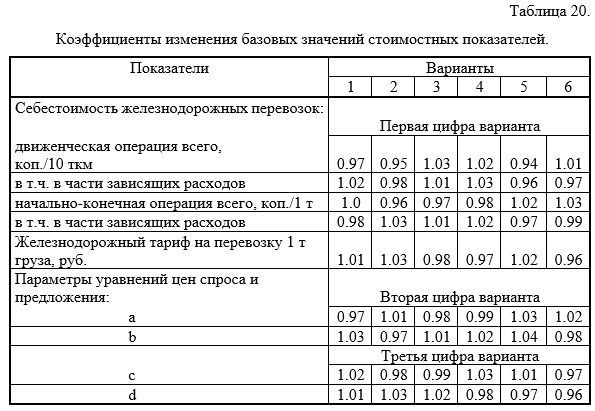 Таблица 20.

Коэффициенты изменения базовых значений стоимостных показателей.

| Показатели | Варианты | | | | | |
|---|---|---|---|---|---|---|
| | 1 | 2 | 3 | 4 | 5 | 6 |
| Себестоимость железнодорожных перевозок: | Первая цифра варианта | | | | | |
| движенческая операция всего, коп./10 ткм | 0.97 | 0.95 | 1.03 | 1.02 | 0.94 | 1.01 |
| в т.ч. в части зависящих расходов | 1.02 | 0.98 | 1.01 | 1.03 | 0.96 | 0.97 |
| начально-конечная операция всего, коп./1 т | 1.0 | 0.96 | 0.97 | 0.98 | 1.02 | 1.03 |
| в т.ч. в части зависящих расходов | 0.98 | 1.03 | 1.01 | 1.02 | 0.97 | 0.99 |
| Железнодорожный тариф на перевозку 1 т груза, руб. | 1.01 | 1.03 | 0.98 | 0.97 | 1.02 | 0.96 |
| Параметры уравнений цен спроса и предложения: | Вторая цифра варианта | | | | | |
| a | 0.97 | 1.01 | 0.98 | 0.99 | 1.03 | 1.02 |
| b | 1.03 | 0.97 | 1.01 | 1.02 | 1.04 | 0.98 |
| | Третья цифра варианта | | | | | |
| c | 1.02 | 0.98 | 0.99 | 1.03 | 1.01 | 0.97 |
| d | 1.01 | 1.03 | 1.02 | 0.98 | 0.97 | 0.96 |